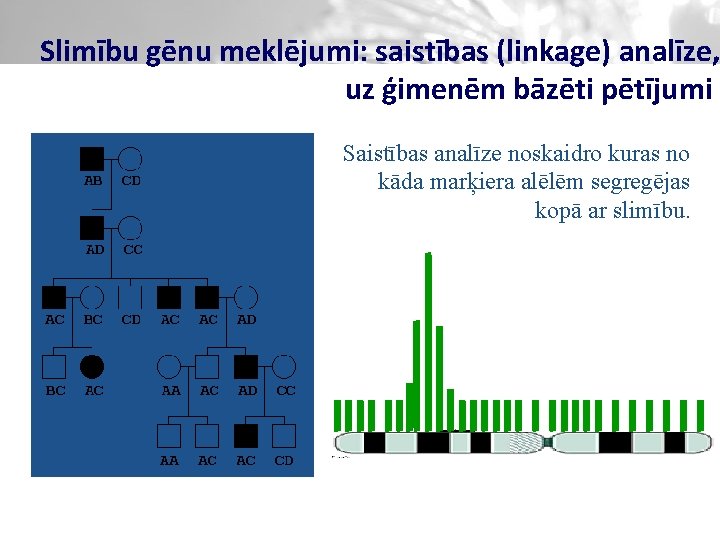 Slimību gēnu meklējumi: saistības (linkage) analīze, uz ģimenēm bāzēti pētījumi

AB CD

AD CC

AC BC CD AC AC AD

BC AC AA AC AD CC

AA AC AC CD

Saistības analīze noskaidro kuras no kāda marķiera alēlēm segregējas kopā ar slimību.